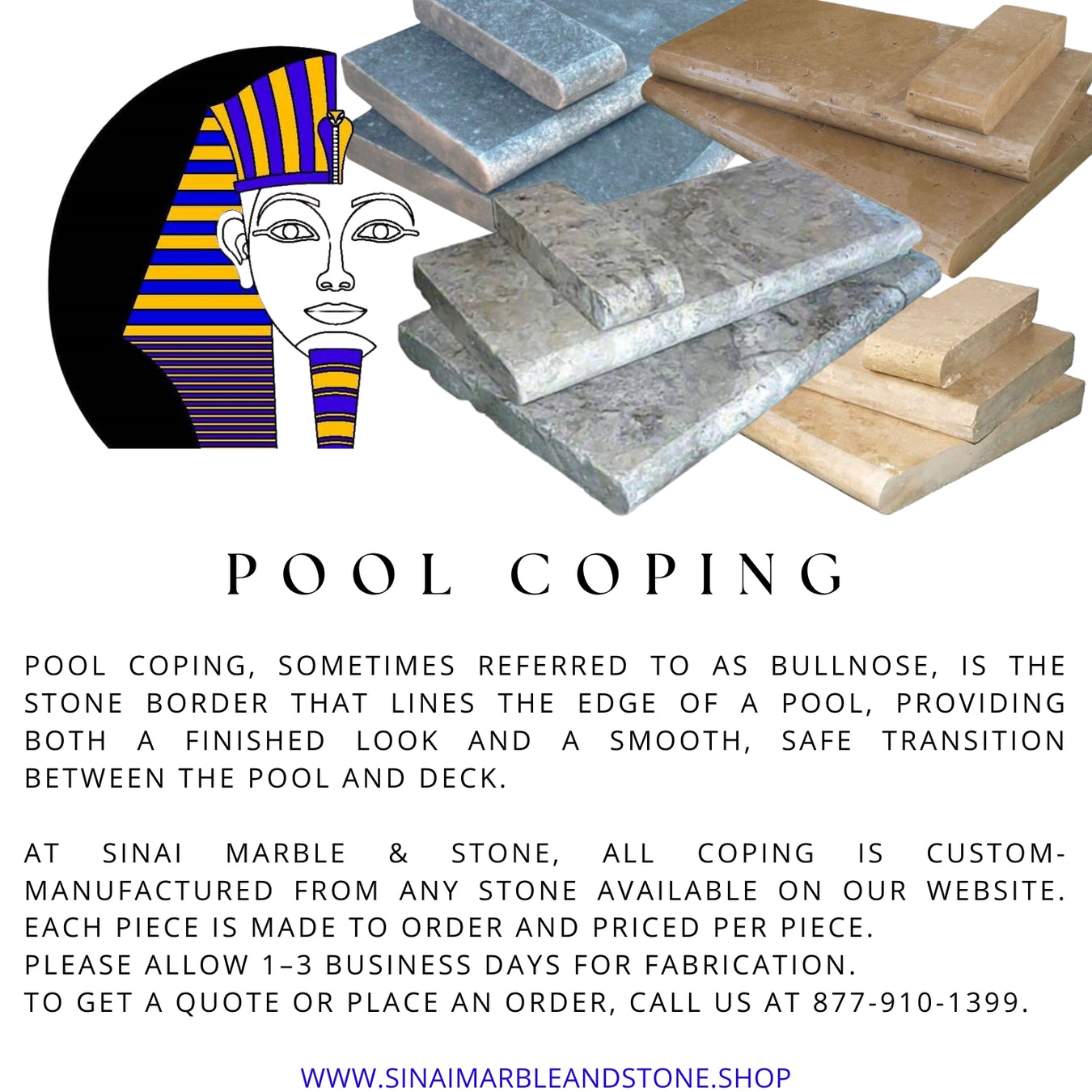 POOL COPING

POOL COPING, SOMETIMES REFERRED TO AS BULLNOSE, IS THE STONE BORDER THAT LINES THE EDGE OF A POOL, PROVIDING BOTH A FINISHED LOOK AND A SMOOTH, SAFE TRANSITION BETWEEN THE POOL AND DECK.

AT SINAI MARBLE & STONE, ALL COPING IS CUSTOM-MANUFACTURED FROM ANY STONE AVAILABLE ON OUR WEBSITE. EACH PIECE IS MADE TO ORDER AND PRICED PER PIECE.
PLEASE ALLOW 1–3 BUSINESS DAYS FOR FABRICATION.
TO GET A QUOTE OR PLACE AN ORDER, CALL US AT 877-910-1399.

WWW.SINAIMARBLEANDSTONE.SHOP